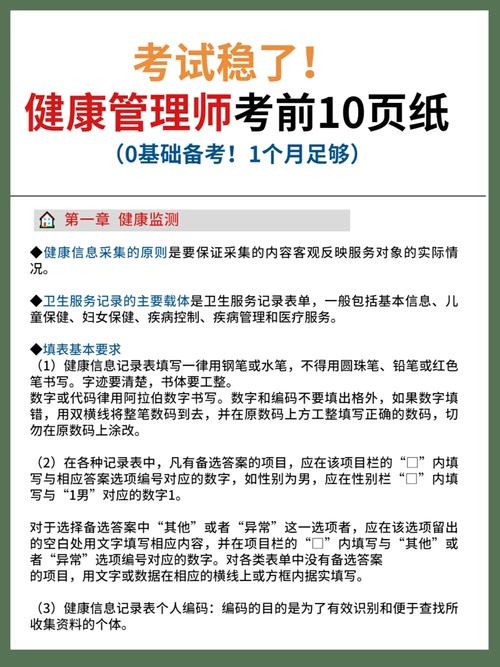 考试稳了！
健康管理师考前10页纸
（0基础备考！1个月足够）

第一章 健康监测

◆健康信息采集的原则是要保证采集的内容客观反映服务对象的实际情况。

◆卫生服务记录的主要载体是卫生服务记录表单，一般包括基本信息、儿童保健、妇女保健、疾病控制、疾病管理和医疗服务。

◆填表基本要求
（1）健康信息记录表填写一律用钢笔或水笔，不得用圆珠笔、铅笔或红色笔书写。字迹要清楚，书体要工整。
数字或代码律用阿拉伯数字书写。数字和编码不要填出格外，如果数字填错，用双横线将整笔数码到去，并在原数码上方工整填写正确的数码，切勿在原数码上涂改。

（2）在各种记录表中，凡有备选答案的项目，应在该项目栏的“□”内填写与相应答案选项编号对应的数字，如性别为男，应在性别栏“□”内填写与“1男”对应的数字1。

对于选择备选答案中“其他”或者“异常”这一选项者，应在该选项留出的空白处用文字填写相应内容，并在项目栏的“□”内填写与“其他”或者“异常”选项编号对应的数字。对各类表单中没有备选答案的项目，用文字或数据在相应的横线上或方框内据实填写。

（3）健康信息记录表个人编码：编码的目的是为了有效识别和便于查找所收集资料的个体。